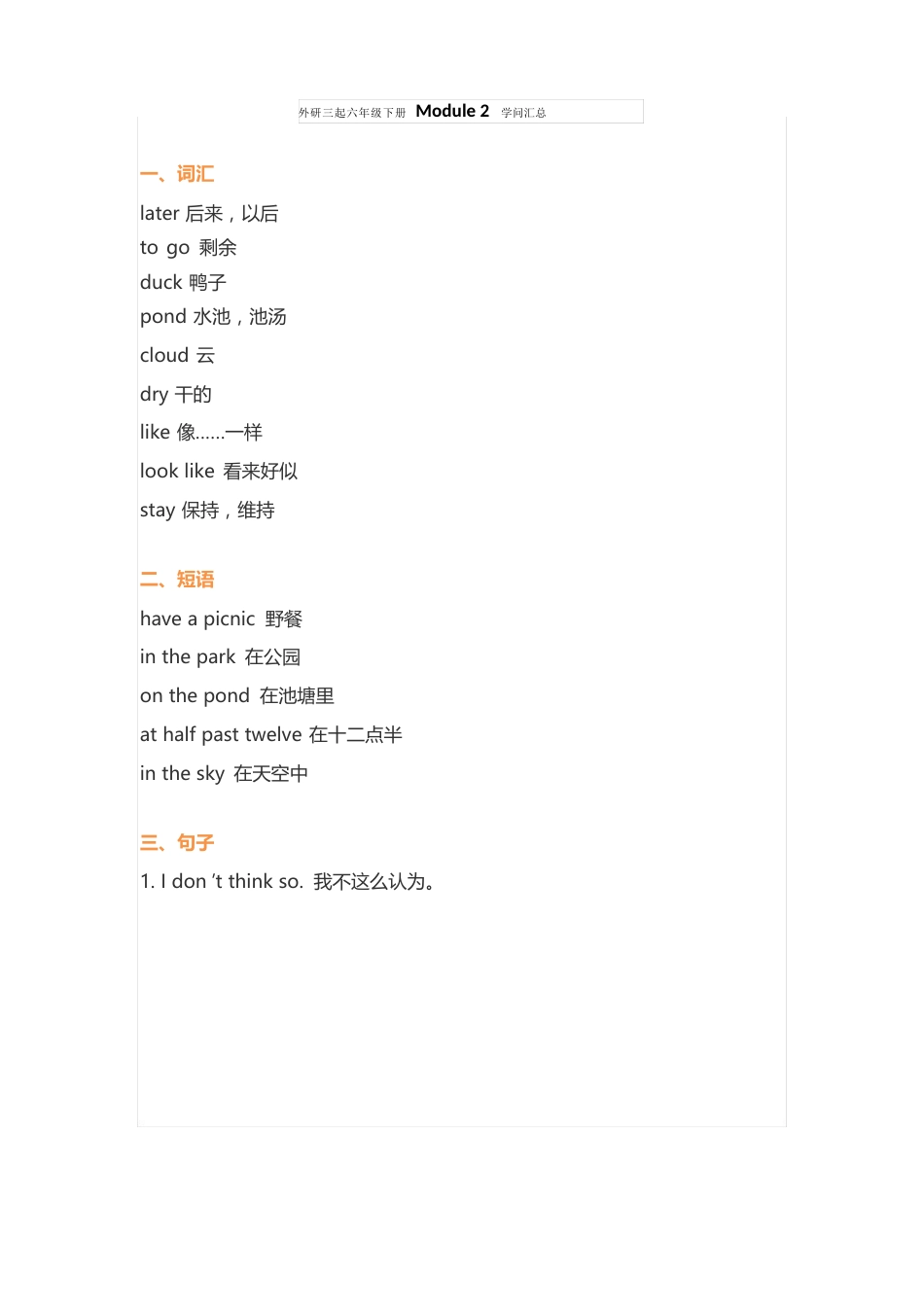 外研三起六年级下册 Module 2 学问汇总

一、词汇

later 后来，以后
to go 剩余
duck 鸭子
pond 水池，池汤
cloud 云
dry 干的
like 像......一样
look like 看来好似
stay 保持，维持

二、短语

have a picnic 野餐
in the park 在公园
on the pond 在池塘里
at half past twelve 在十二点半
in the sky 在天空中

三、句子

1. I don 't think so. 我不这么认为。